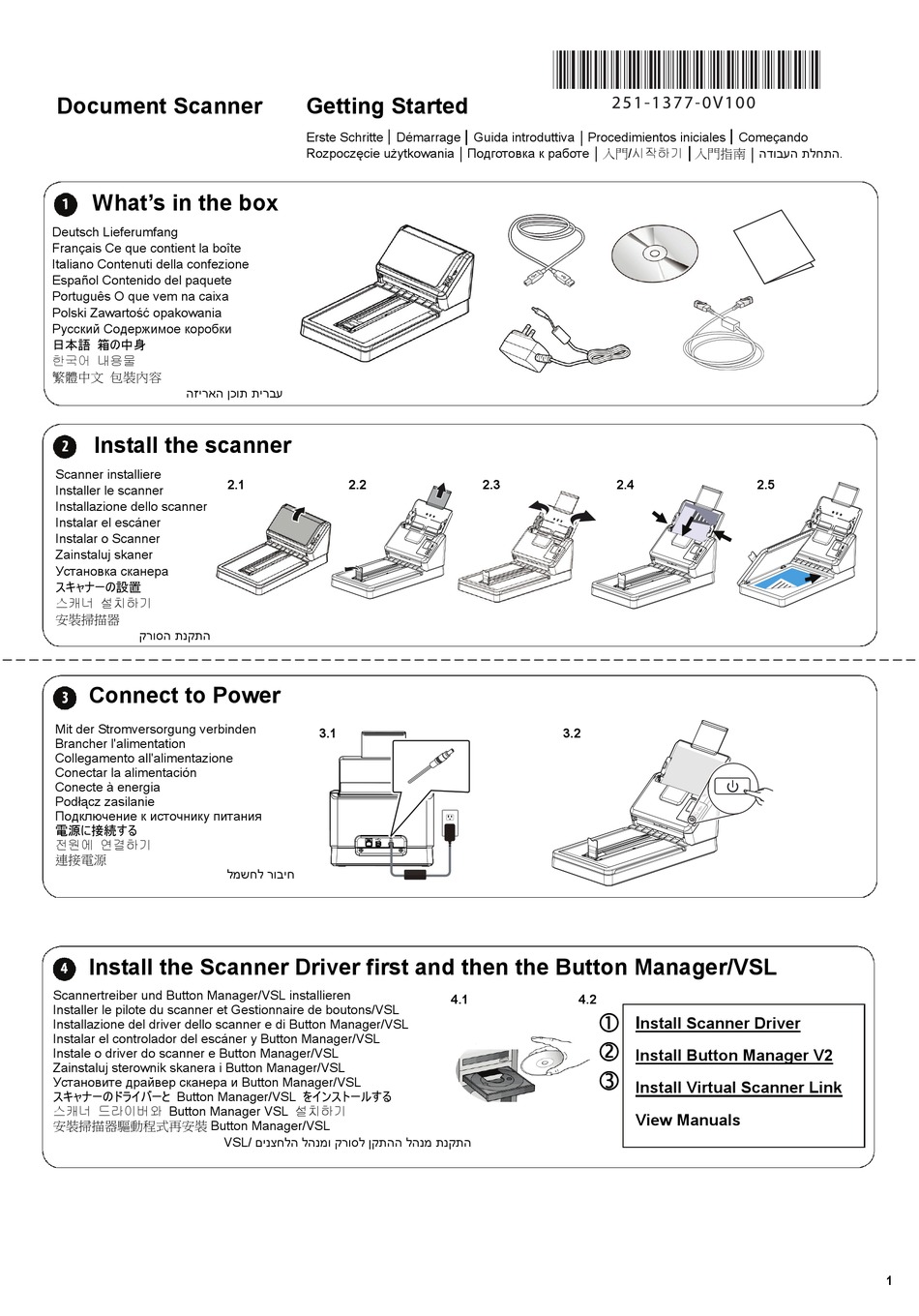 251-1377-0V100

Document Scanner Getting Started

Erste Schritte | Démarrage | Guida introduttiva | Procedimientos iniciales | Começando
Rozpoczęcie użytkowania | Подготовка к работе | 入門/시작하기 | 入門指南 | התחלת העבודה.

1 What's in the box

Deutsch Lieferumfang
Français Ce que contient la boîte
Italiano Contenuti della confezione
Español Contenido del paquete
Português O que vem na caixa
Polski Zawartość opakowania
Русский Содержимое коробки
日本語 箱の中身
한국어 내용물
繁體中文 包裝內容
עברית תוכן האריזה

2 Install the scanner

Scanner installiere
Installer le scanner
Installazione dello scanner
Instalar el escáner
Instalar o Scanner
Zainstaluj skaner
Установка сканера
スキャナーの設置
스캐너 설치하기
安裝掃描器
התקנת הסורק

2.1 2.2 2.3 2.4 2.5

3 Connect to Power

Mit der Stromversorgung verbinden
Brancher l'alimentation
Collegamento all'alimentazione
Conectar la alimentación
Conecte à energia
Podłącz zasilanie
Подключение к источнику питания
電源に接続する
전원에 연결하기
連接電源
חיבור לחשמל

3.1 3.2

4 Install the Scanner Driver first and then the Button Manager/VSL

Scannertreiber und Button Manager/VSL installieren
Installer le pilote du scanner et Gestionnaire de boutons/VSL
Installazione del driver dello scanner e di Button Manager/VSL
Instalar el controlador del escáner y Button Manager/VSL
Instale o driver do scanner e Button Manager/VSL
Zainstaluj sterownik skanera i Button Manager/VSL
Установите драйвер сканера и Button Manager/VSL
スキャナーのドライバーと Button Manager/VSL をインストールする
스캐너 드라이버와 Button Manager VSL 설치하기
安裝掃描器驅動程式再安裝 Button Manager/VSL
התקנת מנהל ההתקן לסורק ומנהל הלחצנים /VSL

4.1 4.2

① Install Scanner Driver
② Install Button Manager V2
③ Install Virtual Scanner Link
View Manuals

1